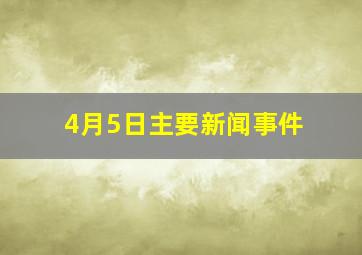 4月5日主要新闻事件